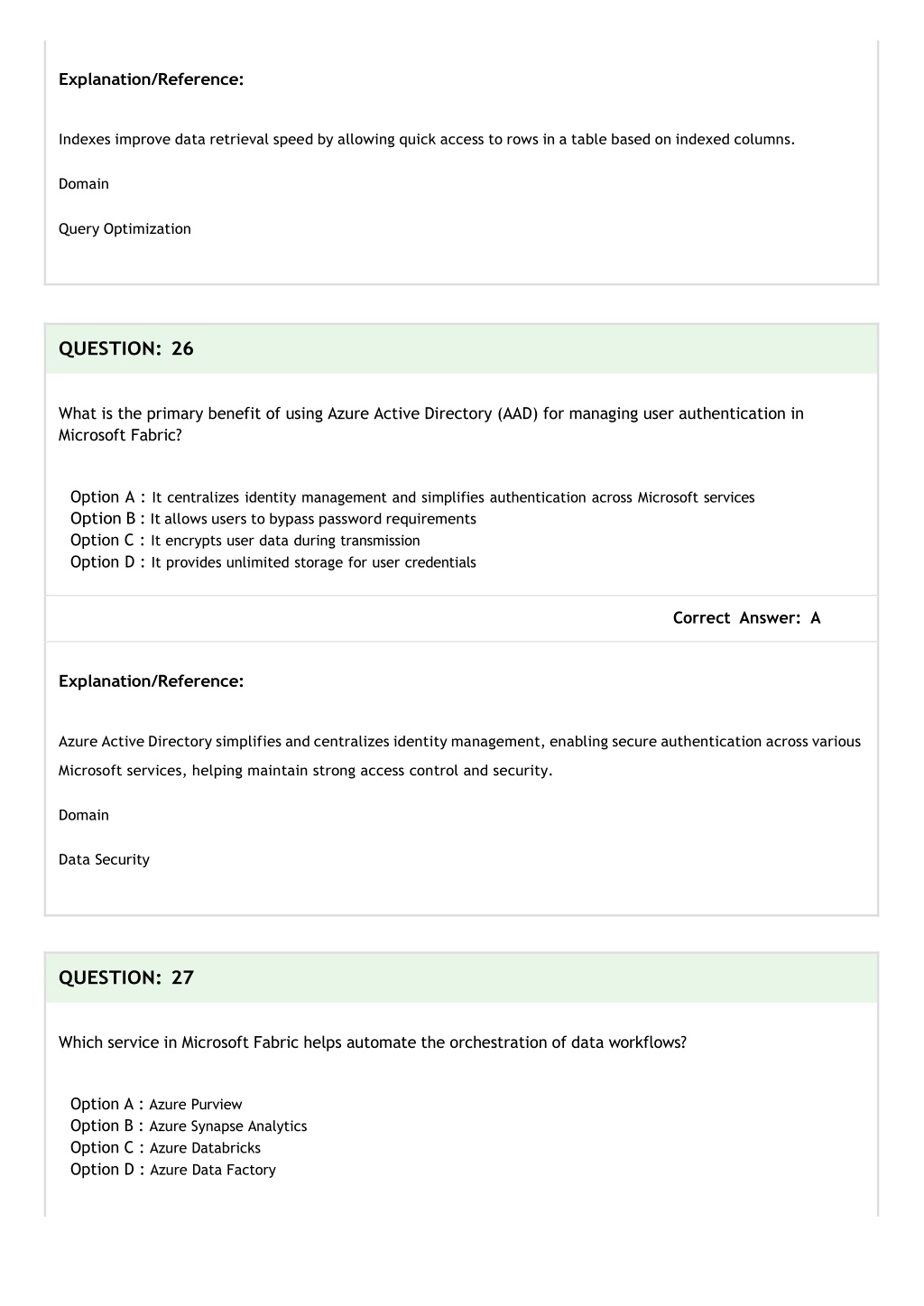 Explanation/Reference:

Indexes improve data retrieval speed by allowing quick access to rows in a table based on indexed columns.

Domain

Query Optimization

QUESTION: 26

What is the primary benefit of using Azure Active Directory (AAD) for managing user authentication in Microsoft Fabric?

Option A : It centralizes identity management and simplifies authentication across Microsoft services
Option B : It allows users to bypass password requirements
Option C : It encrypts user data during transmission
Option D : It provides unlimited storage for user credentials

Correct Answer: A

Explanation/Reference:

Azure Active Directory simplifies and centralizes identity management, enabling secure authentication across various Microsoft services, helping maintain strong access control and security.

Domain

Data Security

QUESTION: 27

Which service in Microsoft Fabric helps automate the orchestration of data workflows?

Option A : Azure Purview
Option B : Azure Synapse Analytics
Option C : Azure Databricks
Option D : Azure Data Factory